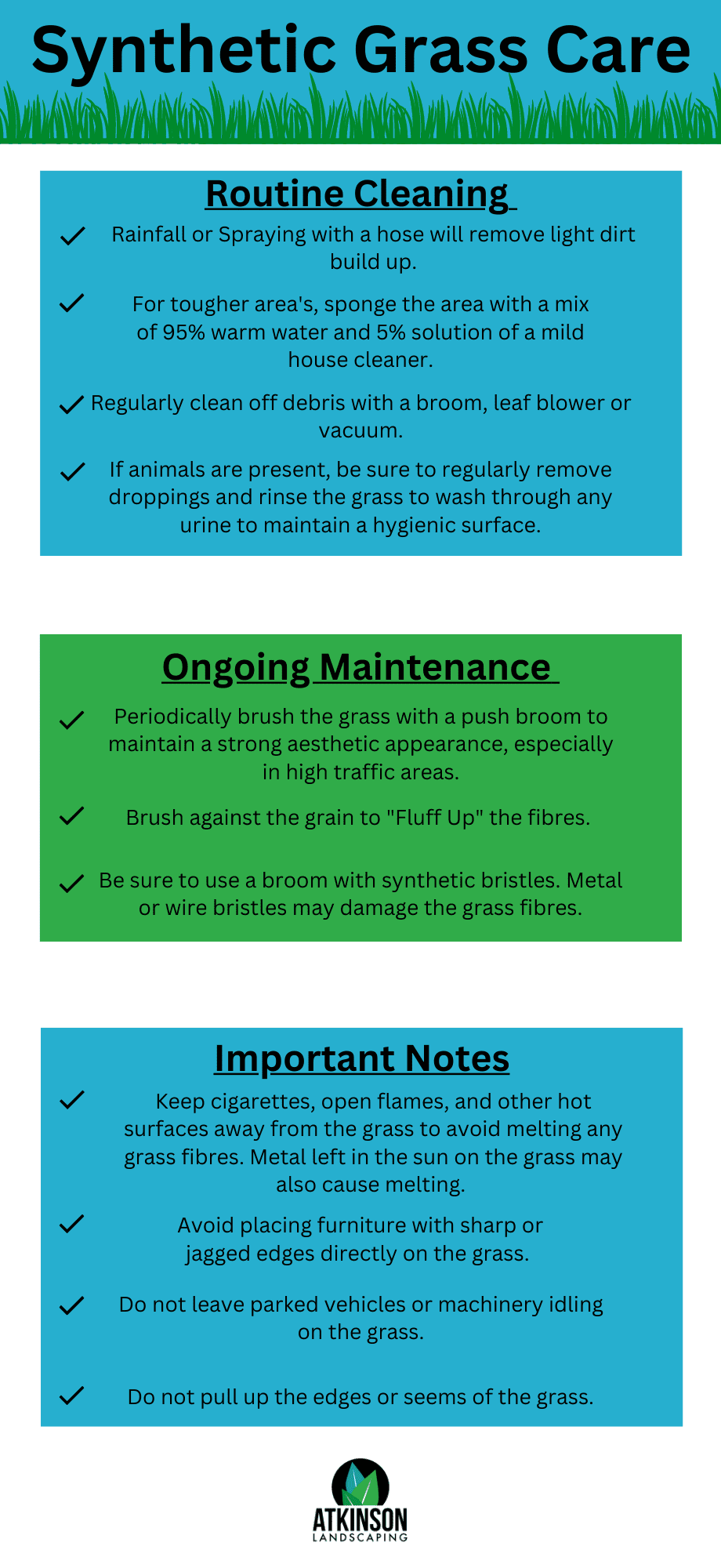 Synthetic Grass Care

Routine Cleaning

Rainfall or Spraying with a hose will remove light dirt build up.

For tougher area's, sponge the area with a mix of 95% warm water and 5% solution of a mild house cleaner.

Regularly clean off debris with a broom, leaf blower or vacuum.

If animals are present, be sure to regularly remove droppings and rinse the grass to wash through any urine to maintain a hygienic surface.

Ongoing Maintenance

Periodically brush the grass with a push broom to maintain a strong aesthetic appearance, especially in high traffic areas.

Brush against the grain to "Fluff Up" the fibres.

Be sure to use a broom with synthetic bristles. Metal or wire bristles may damage the grass fibres.

Important Notes

Keep cigarettes, open flames, and other hot surfaces away from the grass to avoid melting any grass fibres. Metal left in the sun on the grass may also cause melting.

Avoid placing furniture with sharp or jagged edges directly on the grass.

Do not leave parked vehicles or machinery idling on the grass.

Do not pull up the edges or seems of the grass.

ATKINSON
LANDSCAPING